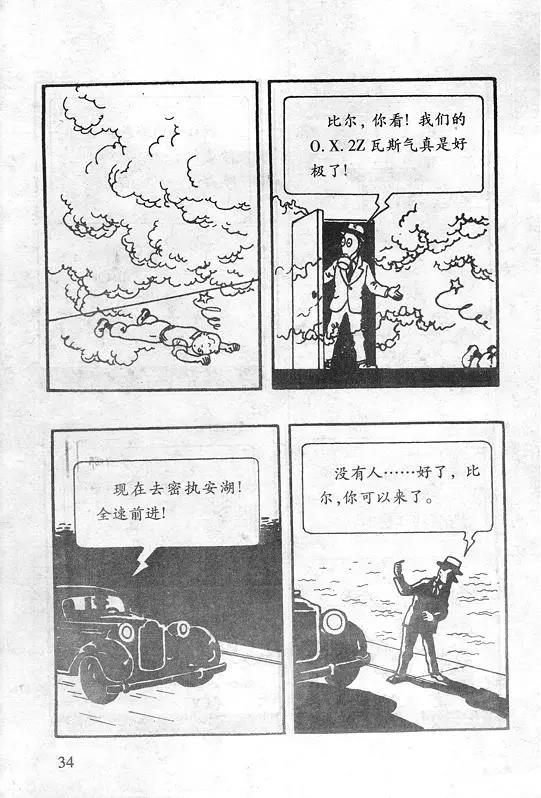 比尔，你看！我们的O.X.2Z瓦斯气真是好极了！

现在去密执安湖！全速前进！

没有人……好了，比尔，你可以来了。

34